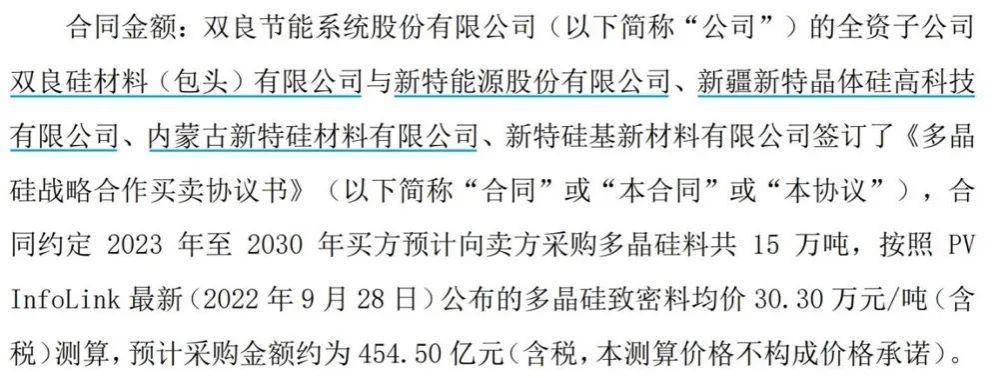 合同金额：双良节能系统股份有限公司（以下简称“公司”）的全资子公司双良硅材料（包头）有限公司与新特能源股份有限公司、新疆新特晶体硅高科技有限公司、内蒙古新特硅材料有限公司、新特硅基新材料有限公司签订了《多晶硅战略合作买卖协议书》（以下简称“合同”或“本合同”或“本协议”），合同约定 2023 年至 2030 年买方预计向卖方采购多晶硅料共 15 万吨，按照 PV InfoLink 最新（2022 年 9 月 28 日）公布的多晶硅致密料均价 30.30 万元/吨（含税）测算，预计采购金额约为 454.50 亿元（含税，本测算价格不构成价格承诺）。